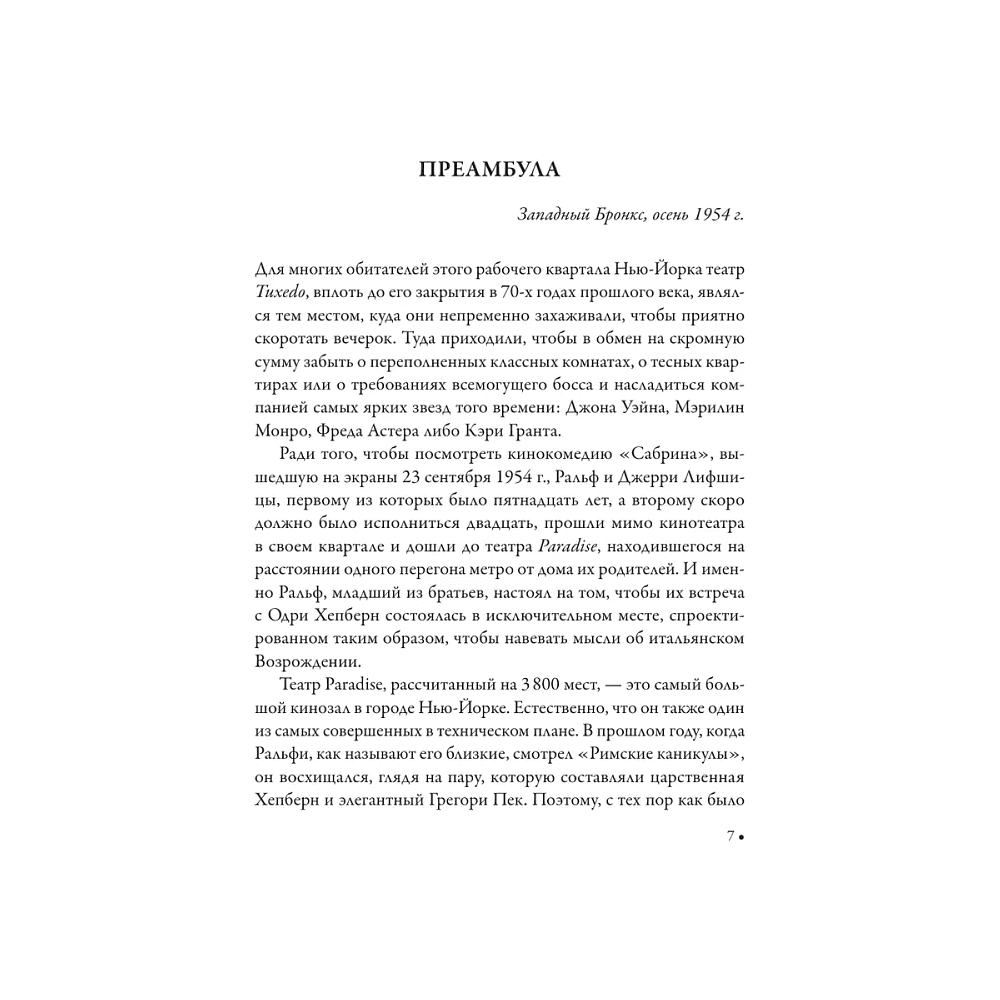 ПРЕАМБУЛА

Западный Бронкс, осень 1954 г.

Для многих обитателей этого рабочего квартала Нью-Йорка театр Tuxedo, вплоть до его закрытия в 70-х годах прошлого века, являлся тем местом, куда они непременно захаживали, чтобы приятно скоротать вечерок. Туда приходили, чтобы в обмен на скромную сумму забыть о переполненных классных комнатах, о тесных квартирах или о требованиях всемогущего босса и насладиться компанией самых ярких звезд того времени: Джона Уэйна, Мэрилин Монро, Фреда Астера либо Кэри Гранта.

Ради того, чтобы посмотреть кинокомедию «Сабрина», вышедшую на экраны 23 сентября 1954 г., Ральф и Джерри Лифшицы, первому из которых было пятнадцать лет, а второму скоро должно было исполниться двадцать, прошли мимо кинотеатра в своем квартале и дошли до театра Paradise, находившегося на расстоянии одного перегона метро от дома их родителей. И именно Ральф, младший из братьев, настоял на том, чтобы их встреча с Одри Хепберн состоялась в исключительном месте, спроектированном таким образом, чтобы навевать мысли об итальянском Возрождении.

Театр Paradise, рассчитанный на 3 800 мест, — это самый большой кинозал в городе Нью-Йорке. Естественно, что он также один из самых совершенных в техническом плане. В прошлом году, когда Ральфи, как называют его близкие, смотрел «Римские каникулы», он восхищался, глядя на пару, которую составляли царственная Хепберн и элегантный Грегори Пек. Поэтому, с тех пор как было

7 •